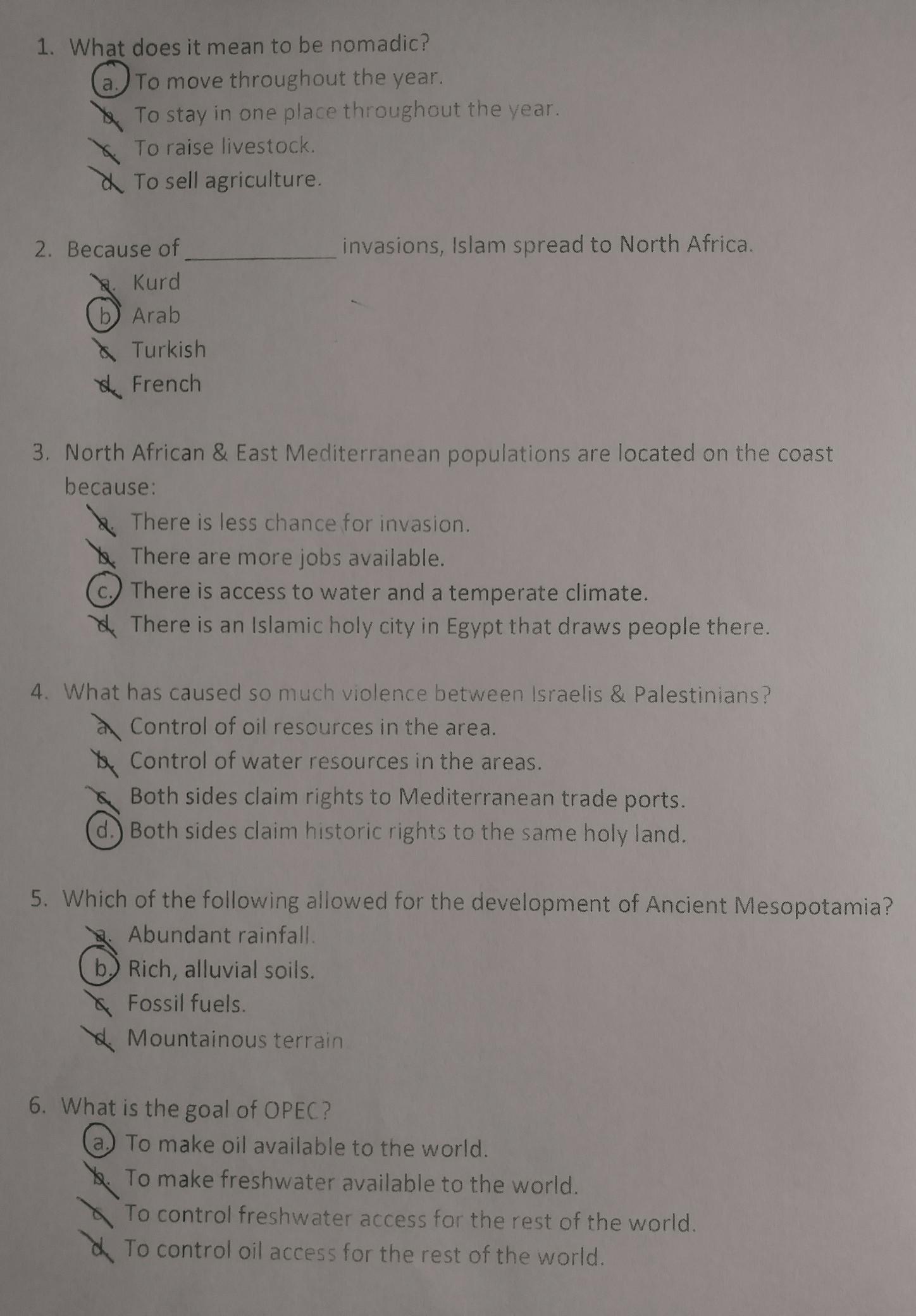 1. What does it mean to be nomadic?

a. To move throughout the year.
b. To stay in one place throughout the year.
c. To raise livestock.
d. To sell agriculture.

2. Because of ____ invasions, Islam spread to North Africa.

a. Kurd
b. Arab
c. Turkish
d. French

3. North African & East Mediterranean populations are located on the coast because:

a. There is less chance for invasion.
b. There are more jobs available.
c. There is access to water and a temperate climate.
d. There is an Islamic holy city in Egypt that draws people there.

4. What has caused so much violence between Israelis & Palestinians?

a. Control of oil resources in the area.
b. Control of water resources in the areas.
c. Both sides claim rights to Mediterranean trade ports.
d. Both sides claim historic rights to the same holy land.

5. Which of the following allowed for the development of Ancient Mesopotamia?

a. Abundant rainfall.
b. Rich, alluvial soils.
c. Fossil fuels.
d. Mountainous terrain

6. What is the goal of OPEC?

a. To make oil available to the world.
b. To make freshwater available to the world.
c. To control freshwater access for the rest of the world.
d. To control oil access for the rest of the world.